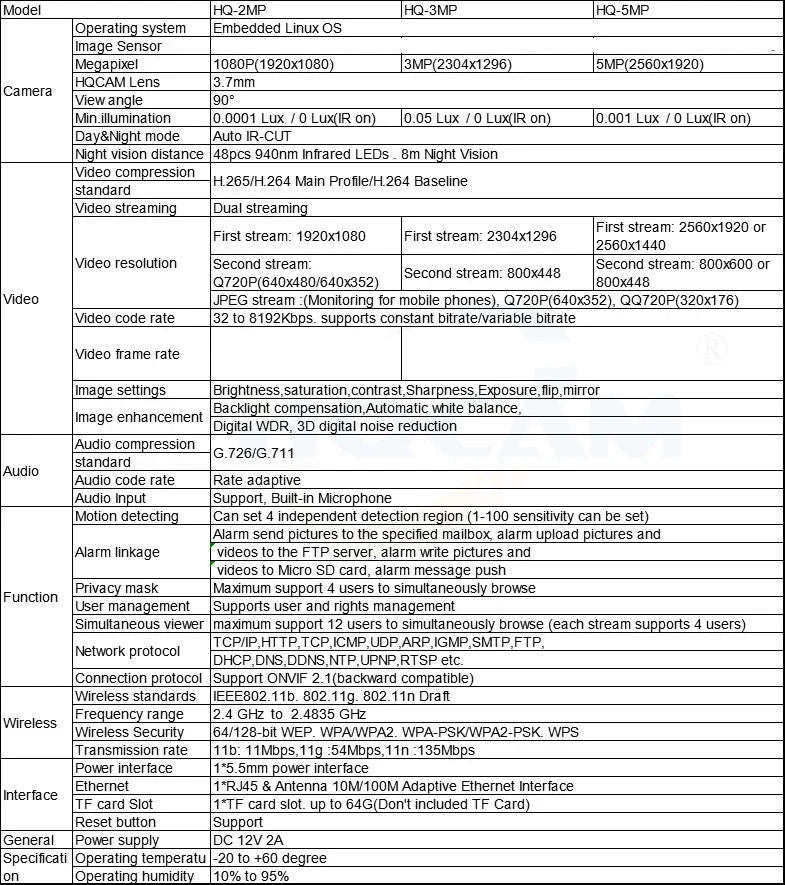 | Model | | HQ-2MP | HQ-3MP | HQ-5MP |
|---|---|---|---|---|
| Camera | Operating system | Embedded Linux OS | | |
| | Image Sensor | | | |
| | Megapixel | 1080P(1920x1080) | 3MP(2304x1296) | 5MP(2560x1920) |
| | HQCAM Lens | 3.7mm | | |
| | View angle | 90° | | |
| | Min.illumination | 0.0001 Lux / 0 Lux(IR on) | 0.05 Lux / 0 Lux(IR on) | 0.001 Lux / 0 Lux(IR on) |
| | Day&Night mode | Auto IR-CUT | | |
| | Night vision distance | 48pcs 940nm Infrared LEDs . 8m Night Vision | | |
| Video | Video compression standard | H.265/H.264 Main Profile/H.264 Baseline | | |
| | Video streaming | Dual streaming | | |
| | Video resolution | First stream: 1920x1080 | First stream: 2304x1296 | First stream: 2560x1920 or 2560x1440 |
| | | Second stream: Q720P(640x480/640x352) | Second stream: 800x448 | Second stream: 800x600 or 800x448 |
| | | JPEG stream :(Monitoring for mobile phones), Q720P(640x352), QQ720P(320x176) | | |
| | Video code rate | 32 to 8192Kbps. supports constant bitrate/variable bitrate | | |
| | Video frame rate | | | |
| | Image settings | Brightness,saturation,contrast,Sharpness,Exposure,flip,mirror | | |
| | Image enhancement | Backlight compensation,Automatic white balance, Digital WDR, 3D digital noise reduction | | |
| Audio | Audio compression standard | G.726/G.711 | | |
| | Audio code rate | Rate adaptive | | |
| | Audio Input | Support, Built-in Microphone | | |
| Function | Motion detecting | Can set 4 independent detection region (1-100 sensitivity can be set) | | |
| | Alarm linkage | Alarm send pictures to the specified mailbox, alarm upload pictures and videos to the FTP server, alarm write pictures and videos to Micro SD card, alarm message push | | |
| | Privacy mask | Maximum support 4 users to simultaneously browse | | |
| | User management | Supports user and rights management | | |
| | Simultaneous viewer | maximum support 12 users to simultaneously browse (each stream supports 4 users) | | |
| | Network protocol | TCP/IP,HTTP,TCP,ICMP,UDP,ARP,IGMP,SMTP,FTP, DHCP,DNS,DDNS,NTP,UPNP,RTSP etc. | | |
| | Connection protocol | Support ONVIF 2.1(backward compatible) | | |
| Wireless | Wireless standards | IEEE802.11b. 802.11g. 802.11n Draft | | |
| | Frequency range | 2.4 GHz to 2.4835 GHz | | |
| | Wireless Security | 64/128-bit WEP. WPA/WPA2. WPA-PSK/WPA2-PSK. WPS | | |
| | Transmission rate | 11b: 11Mbps,11g :54Mbps,11n :135Mbps | | |
| Interface | Power interface | 1*5.5mm power interface | | |
| | Ethernet | 1*RJ45 & Antenna 10M/100M Adaptive Ethernet Interface | | |
| | TF card Slot | 1*TF card slot. up to 64G(Don't included TF Card) | | |
| | Reset button | Support | | |
| General Specification | Power supply | DC 12V 2A | | |
| | Operating temperatu | -20 to +60 degree | | |
| | Operating humidity | 10% to 95% | | |